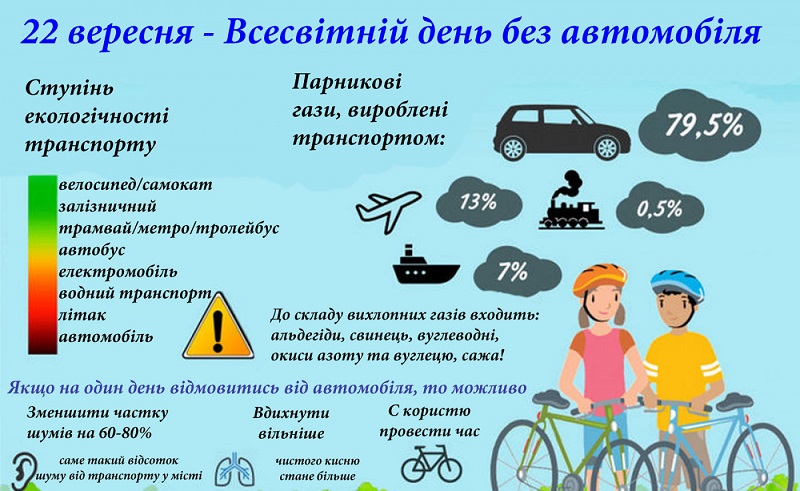 22 вересня - Всесвітній день без автомобіля

Ступінь екологічності транспорту

велосипед/самокат
залізничний
трамвай/метро/тролейбус
автобус
електромобіль
водний транспорт
літак
автомобіль

Парникові гази, вироблені транспортом:

79,5%

13%

0,5%

7%

До складу вихлопних газів входить: альдегіди, свинець, вуглеводні, окиси азоту та вуглецю, сажа!

Якщо на один день відмовитись від автомобіля, то можливо

Зменшити частку шумів на 60-80%

саме такий відсоток шуму від транспорту у місті

Вдихнути вільніше

чистого кисню стане більше

С користю провести час